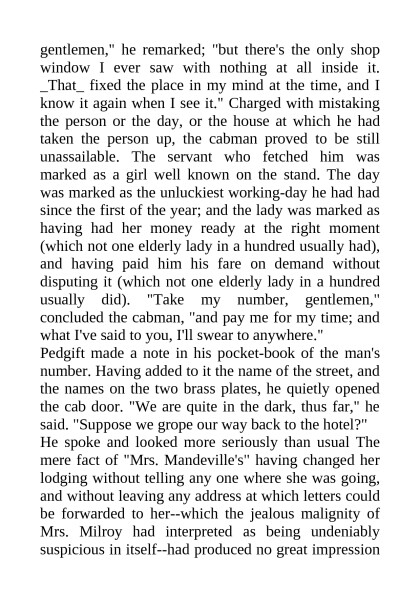 gentlemen," he remarked; "but there's the only shop window I ever saw with nothing at all inside it. _That_ fixed the place in my mind at the time, and I know it again when I see it." Charged with mistaking the person or the day, or the house at which he had taken the person up, the cabman proved to be still unassailable. The servant who fetched him was marked as a girl well known on the stand. The day was marked as the unluckiest working-day he had had since the first of the year; and the lady was marked as having had her money ready at the right moment (which not one elderly lady in a hundred usually had), and having paid him his fare on demand without disputing it (which not one elderly lady in a hundred usually did). "Take my number, gentlemen," concluded the cabman, "and pay me for my time; and what I've said to you, I'll swear to anywhere."
Pedgift made a note in his pocket-book of the man's number. Having added to it the name of the street, and the names on the two brass plates, he quietly opened the cab door. "We are quite in the dark, thus far," he said. "Suppose we grope our way back to the hotel?"
He spoke and looked more seriously than usual The mere fact of "Mrs. Mandeville's" having changed her lodging without telling any one where she was going, and without leaving any address at which letters could be forwarded to her--which the jealous malignity of Mrs. Milroy had interpreted as being undeniably suspicious in itself--had produced no great impression